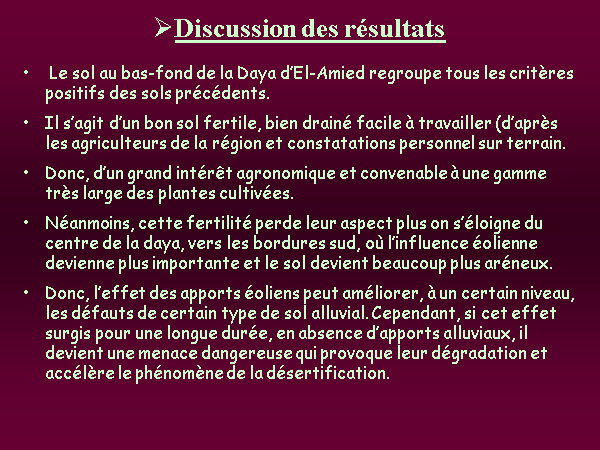 ➢Discussion des résultats

• Le sol au bas-fond de la Daya d'El-Amied regroupe tous les critères positifs des sols précédents.

• Il s'agit d'un bon sol fertile, bien drainé facile à travailler (d'après les agriculteurs de la région et constatations personnel sur terrain.

• Donc, d'un grand intérêt agronomique et convenable à une gamme très large des plantes cultivées.

• Néanmoins, cette fertilité perde leur aspect plus on s'éloigne du centre de la daya, vers les bordures sud, où l'influence éolienne devienne plus importante et le sol devient beaucoup plus aréneux.

• Donc, l'effet des apports éoliens peut améliorer, à un certain niveau, les défauts de certain type de sol alluvial. Cependant, si cet effet surgis pour une longue durée, en absence d'apports alluviaux, il devient une menace dangereuse qui provoque leur dégradation et accélère le phénomène de la désertification.